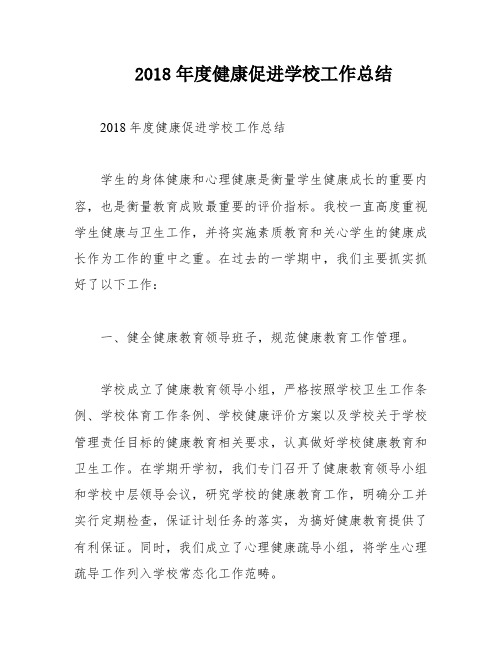 2018 年度健康促进学校工作总结

2018 年度健康促进学校工作总结

学生的身体健康和心理健康是衡量学生健康成长的重要内容，也是衡量教育成败最重要的评价指标。我校一直高度重视学生健康与卫生工作，并将实施素质教育和关心学生的健康成长作为工作的重中之重。在过去的一学期中，我们主要抓实抓好了以下工作：

一、健全健康教育领导班子，规范健康教育工作管理。

学校成立了健康教育领导小组，严格按照学校卫生工作条例、学校体育工作条例、学校健康评价方案以及学校关于学校管理责任目标的健康教育相关要求，认真做好学校健康教育和卫生工作。在学期开学初，我们专门召开了健康教育领导小组和学校中层领导会议，研究学校的健康教育工作，明确分工并实行定期检查，保证计划任务的落实，为搞好健康教育提供了有利保证。同时，我们成立了心理健康疏导小组，将学生心理疏导工作列入学校常态化工作范畴。